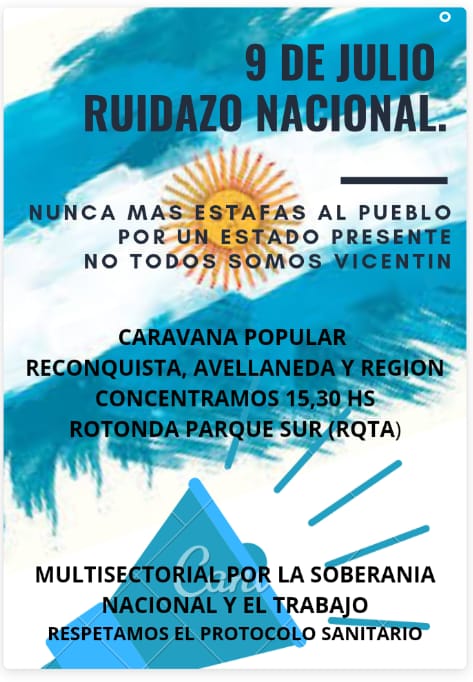 9 DE JULIO
RUIDAZO NACIONAL.

NUNCA MAS ESTAFAS AL PUEBLO
POR UN ESTADO PRESENTE
NO TODOS SOMOS VICENTIN

CARAVANA POPULAR
RECONQUISTA, AVELLANEDA Y REGION
CONCENTRAMOS 15,30 HS
ROTONDA PARQUE SUR (RQTA)

MULTISECTORIAL POR LA SOBERANIA
NACIONAL Y EL TRABAJO
RESPETAMOS EL PROTOCOLO SANITARIO

Canva